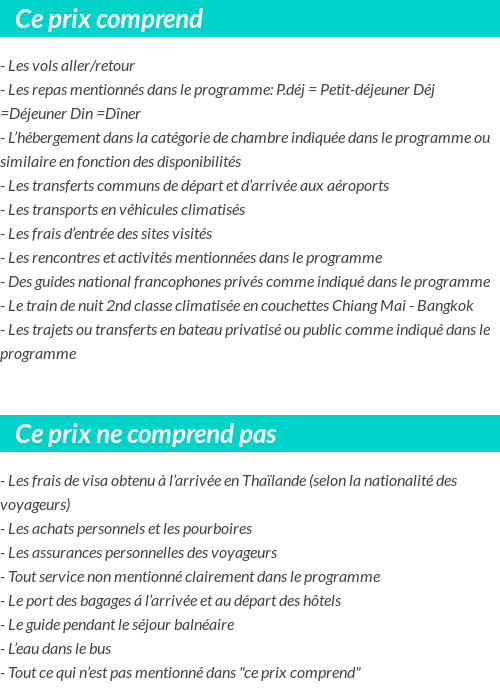 Ce prix comprend

- Les vols aller/retour
- Les repas mentionnés dans le programme: P.déj = Petit-déjeuner Déj =Déjeuner Din =Dîner
- L'hébergement dans la catégorie de chambre indiquée dans le programme ou similaire en fonction des disponibilités
- Les transferts communs de départ et d'arrivée aux aéroports
- Les transports en véhicules climatisés
- Les frais d'entrée des sites visités
- Les rencontres et activités mentionnées dans le programme
- Des guides national francophones privés comme indiqué dans le programme
- Le train de nuit 2nd classe climatisée en couchettes Chiang Mai - Bangkok
- Les trajets ou transferts en bateau privatisé ou public comme indiqué dans le programme

Ce prix ne comprend pas

- Les frais de visa obtenu à l'arrivée en Thaïlande (selon la nationalité des voyageurs)
- Les achats personnels et les pourboires
- Les assurances personnelles des voyageurs
- Tout service non mentionné clairement dans le programme
- Le port des bagages á l'arrivée et au départ des hôtels
- Le guide pendant le séjour balnéaire
- L'eau dans le bus
- Tout ce qui n'est pas mentionné dans "ce prix comprend"